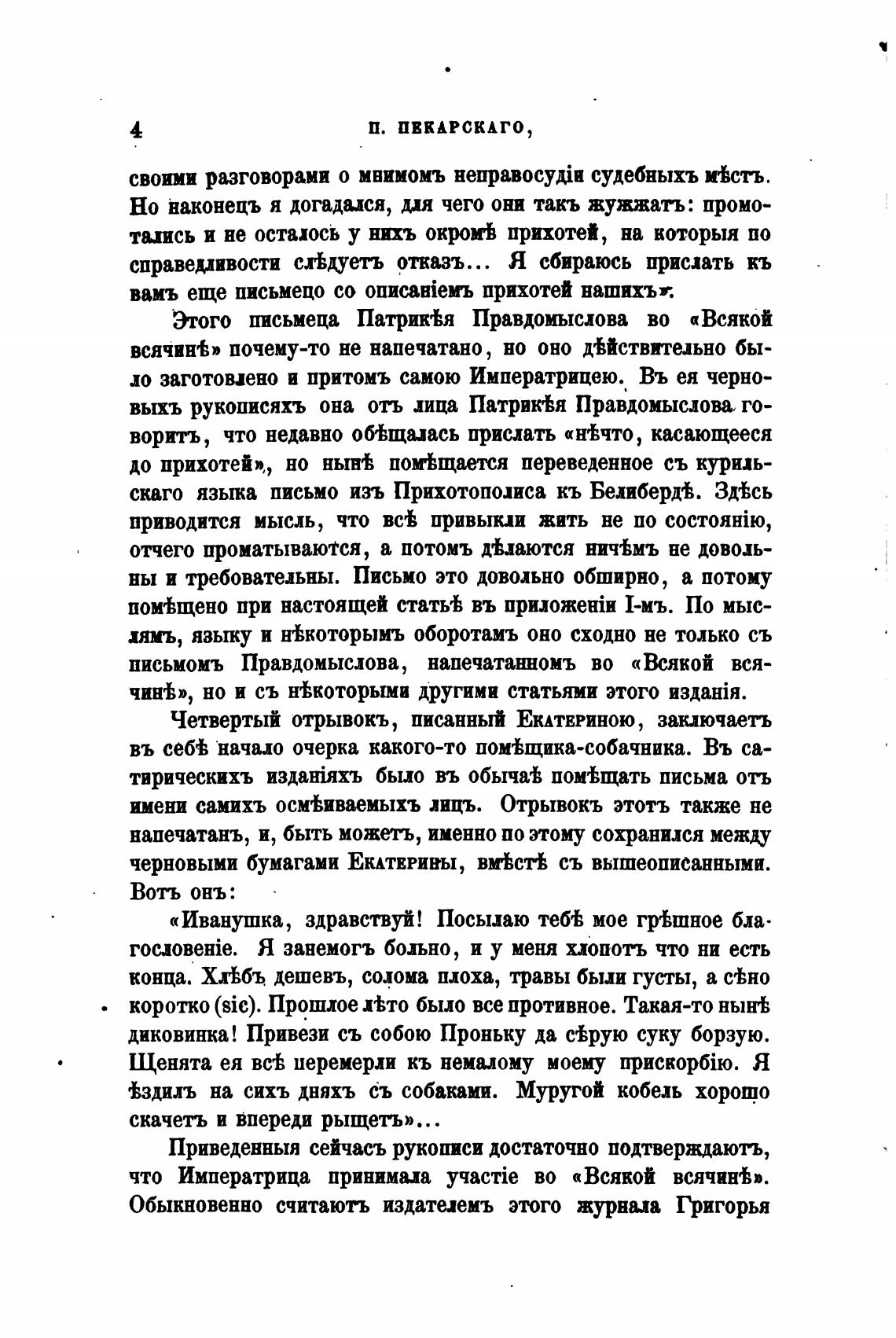 4 П. ПЕКАРСКАГО,

своими разговорами о мнимомъ неправосудіи судебныхъ мѣстъ. Но наконецъ я догадался, для чего они такъ жужжатъ: промотались и не осталось у нихъ окромѣ прихотей, на которыя по справедливости слѣдуетъ отказъ... Я сбираюсь прислать къ вамъ еще письмецо со описаніемъ прихотей нашихъ».

Этого письмеца Патрикѣя Правдомыслова во «Всякой всячинѣ» почему-то не напечатано, но оно дѣйствительно было заготовлено и притомъ самою Императрицею. Въ ея черновыхъ рукописяхъ она отъ лица Патрикѣя Правдомыслова говоритъ, что недавно обѣщалась прислать «нѣчто, касающееся до прихотей», но нынѣ помѣщается переведенное съ курильскаго языка письмо изъ Прихотополиса къ Белибердѣ. Здѣсь приводится мысль, что всѣ привыкли жить не по состоянію, отчего проматываются, а потомъ дѣлаются ничѣмъ не довольны и требовательны. Письмо это довольно обширно, а потому помѣщено при настоящей статьѣ въ приложеніи I-мъ. По мыслямъ, языку и нѣкоторымъ оборотамъ оно сходно не только съ письмомъ Правдомыслова, напечатанномъ во «Всякой всячинѣ», но и съ нѣкоторыми другими статьями этого изданія.

Четвертый отрывокъ, писанный Екатериною, заключаетъ въ себѣ начало очерка какого-то помѣщика-собачника. Въ сатирическихъ изданіяхъ было въ обычаѣ помѣщать письма отъ имени самихъ осмѣиваемыхъ лицъ. Отрывокъ этотъ также не напечатанъ, и, быть можетъ, именно по этому сохранился между черновыми бумагами Екатерины, вмѣстѣ съ вышеописанными. Вотъ онъ:

«Иванушка, здравствуй! Посылаю тебѣ мое грѣшное благословеніе. Я занемогъ больно, и у меня хлопотъ что ни есть конца. Хлѣбъ дешевъ, солома плоха, травы были густы, а сѣно коротко (sic). Прошлое лѣто было все противное. Такая-то нынѣ диковинка! Привези съ собою Проньку да сѣрую суку борзую. Щенята ея всѣ перемерли къ немалому моему прискорбію. Я ѣздилъ на сихъ дняхъ съ собаками. Муругой кобель хорошо скачетъ и впереди рыщетъ»...

Приведенныя сейчасъ рукописи достаточно подтверждаютъ, что Императрица принимала участіе во «Всякой всячинѣ». Обыкновенно считаютъ издателемъ этого журнала Григорья